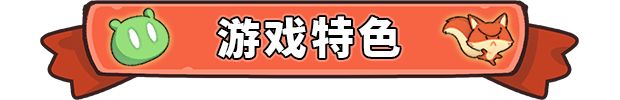 游戏特色